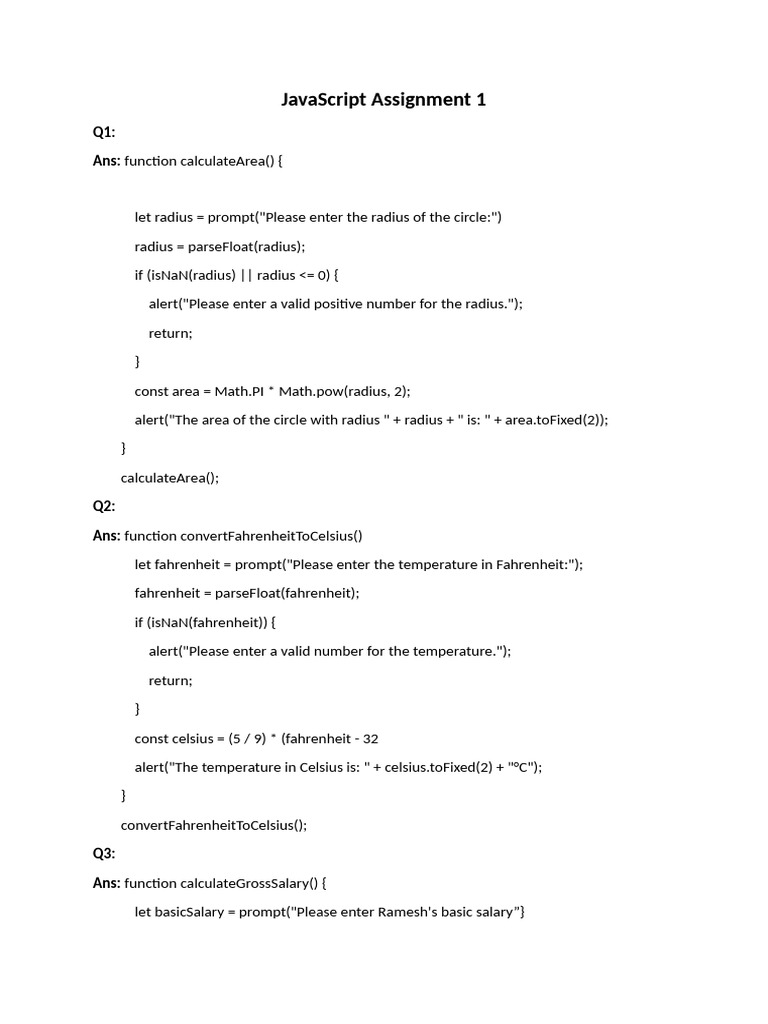 JavaScript Assignment 1

Q1:

Ans: function calculateArea() {

let radius = prompt("Please enter the radius of the circle:")

radius = parseFloat(radius);

if (isNaN(radius) || radius <= 0) {

alert("Please enter a valid positive number for the radius.");

return;

}

const area = Math.PI * Math.pow(radius, 2);

alert("The area of the circle with radius " + radius + " is: " + area.toFixed(2));

}

calculateArea();

Q2:

Ans: function convertFahrenheitToCelsius()

let fahrenheit = prompt("Please enter the temperature in Fahrenheit:");

fahrenheit = parseFloat(fahrenheit);

if (isNaN(fahrenheit)) {

alert("Please enter a valid number for the temperature.");

return;

}

const celsius = (5 / 9) * (fahrenheit - 32

alert("The temperature in Celsius is: " + celsius.toFixed(2) + "°C");

}

convertFahrenheitToCelsius();

Q3:

Ans: function calculateGrossSalary() {

let basicSalary = prompt("Please enter Ramesh's basic salary"}